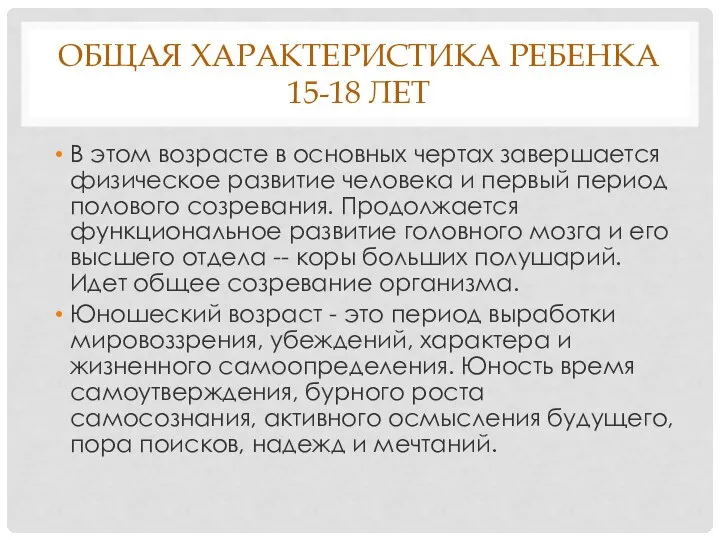 ОБЩАЯ ХАРАКТЕРИСТИКА РЕБЕНКА 15-18 ЛЕТ

• В этом возрасте в основных чертах завершается физическое развитие человека и первый период полового созревания. Продолжается функциональное развитие головного мозга и его высшего отдела -- коры больших полушарий. Идет общее созревание организма.

• Юношеский возраст - это период выработки мировоззрения, убеждений, характера и жизненного самоопределения. Юность время самоутверждения, бурного роста самосознания, активного осмысления будущего, пора поисков, надежд и мечтаний.